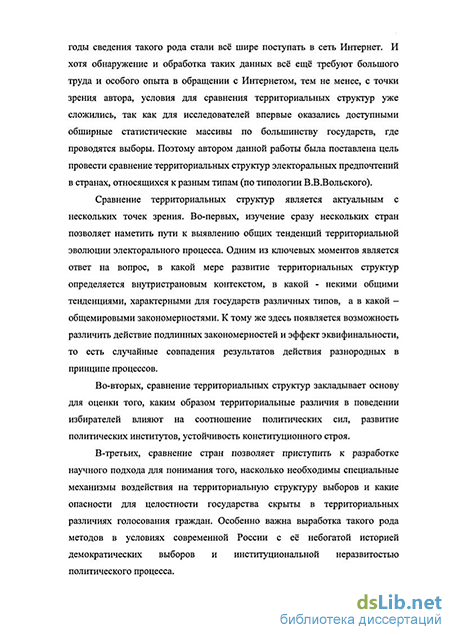 годы сведения такого рода стали всё шире поступать в сеть Интернет. И хотя обнаружение и обработка таких данных всё ещё требуют большого труда и особого опыта в обращении с Интернетом, тем не менее, с точки зрения автора, условия для сравнения территориальных структур уже сложились, так как для исследователей впервые оказались доступными обширные статистические массивы по большинству государств, где проводятся выборы. Поэтому автором данной работы была поставлена цель провести сравнение территориальных структур электоральных предпочтений в странах, относящихся к разным типам (по типологии В.В.Вольского).

Сравнение территориальных структур является актуальным с нескольких точек зрения. Во-первых, изучение сразу нескольких стран позволяет наметить пути к выявлению общих тенденций территориальной эволюции электорального процесса. Одним из ключевых моментов является ответ на вопрос, в какой мере развитие территориальных структур определяется внутристрановым контекстом, в какой - некими общими тенденциями, характерными для государств различных типов, а в какой – общемировыми закономерностями. К тому же здесь появляется возможность различить действие подлинных закономерностей и эффект эквифинальности, то есть случайные совпадения результатов действия разнородных в принципе процессов.

Во-вторых, сравнение территориальных структур закладывает основу для оценки того, каким образом территориальные различия в поведении избирателей влияют на соотношение политических сил, развитие политических институтов, устойчивость конституционного строя.

В-третьих, сравнение стран позволяет приступить к разработке научного подхода для понимания того, насколько необходимы специальные механизмы воздействия на территориальную структуру выборов и какие опасности для целостности государства скрыты в территориальных различиях голосования граждан. Особенно важна выработка такого рода методов в условиях современной России с её небогатой историей демократических выборов и институциональной неразвитостью политического процесса.

dsLib.net
библиотека диссертаций